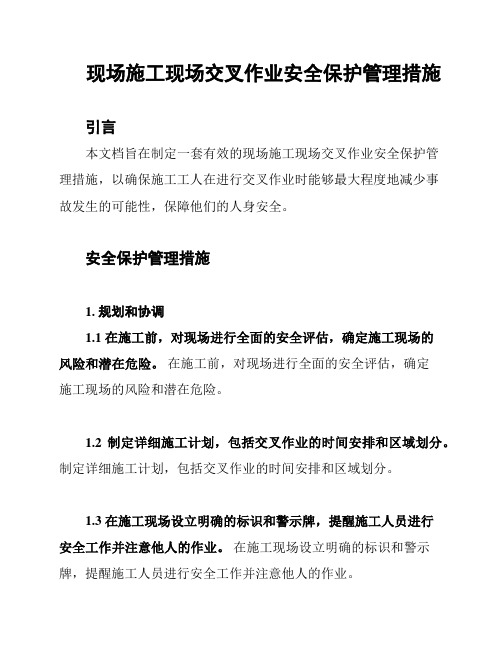 现场施工现场交叉作业安全保护管理措施

引言

本文档旨在制定一套有效的现场施工现场交叉作业安全保护管理措施，以确保施工工人在进行交叉作业时能够最大程度地减少事故发生的可能性，保障他们的人身安全。

安全保护管理措施

1. 规划和协调

1.1 在施工前，对现场进行全面的安全评估，确定施工现场的风险和潜在危险。 在施工前，对现场进行全面的安全评估，确定施工现场的风险和潜在危险。

1.2 制定详细施工计划，包括交叉作业的时间安排和区域划分。制定详细施工计划，包括交叉作业的时间安排和区域划分。

1.3 在施工现场设立明确的标识和警示牌，提醒施工人员进行安全工作并注意他人的作业。 在施工现场设立明确的标识和警示牌，提醒施工人员进行安全工作并注意他人的作业。